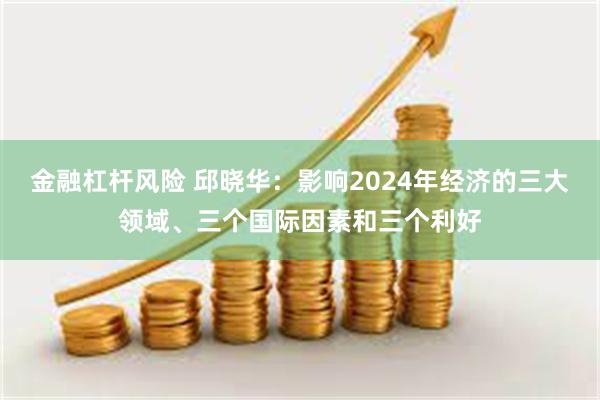 金融杠杆风险 邱晓华：影响2024年经济的三大领域、三个国际因素和三个利好